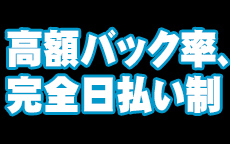 高額バック率、
完全日払い制